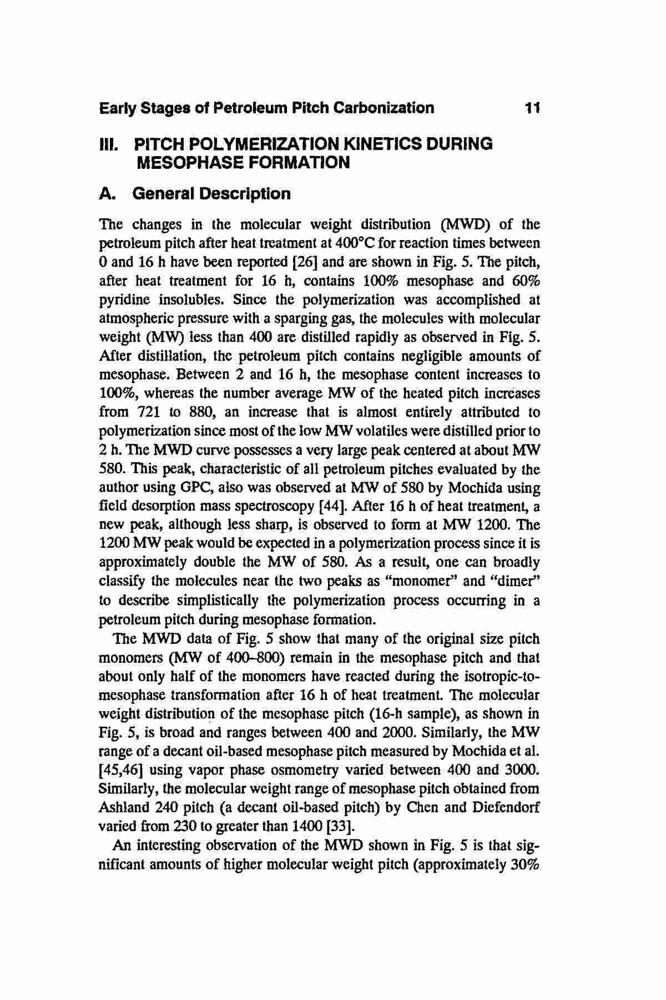 Early Stages of Petroleum Pitch Carbonization 11

III. PITCH POLYMERIZATION KINETICS DURING MESOPHASE FORMATION

A. General Description

The changes in the molecular weight distribution (MWD) of the petroleum pitch after heat treatment at 400°C for reaction times between 0 and 16 h have been reported [26] and are shown in Fig. 5. The pitch, after heat treatment for 16 h, contains 100% mesophase and 60% pyridine insolubles. Since the polymerization was accomplished at atmospheric pressure with a sparging gas, the molecules with molecular weight (MW) less than 400 are distilled rapidly as observed in Fig. 5. After distillation, the petroleum pitch contains negligible amounts of mesophase. Between 2 and 16 h, the mesophase content increases to 100%, whereas the number average MW of the heated pitch increases from 721 to 880, an increase that is almost entirely attributed to polymerization since most of the low MW volatiles were distilled prior to 2 h. The MWD curve possesses a very large peak centered at about MW 580. This peak, characteristic of all petroleum pitches evaluated by the author using GPC, also was observed at MW of 580 by Mochida using field desorption mass spectroscopy [44]. After 16 h of heat treatment, a new peak, although less sharp, is observed to form at MW 1200. The 1200 MW peak would be expected in a polymerization process since it is approximately double the MW of 580. As a result, one can broadly classify the molecules near the two peaks as "monomer" and "dimer" to describe simplistically the polymerization process occurring in a petroleum pitch during mesophase formation.

The MWD data of Fig. 5 show that many of the original size pitch monomers (MW of 400–800) remain in the mesophase pitch and that about only half of the monomers have reacted during the isotropic-to-mesophase transformation after 16 h of heat treatment. The molecular weight distribution of the mesophase pitch (16-h sample), as shown in Fig. 5, is broad and ranges between 400 and 2000. Similarly, the MW range of a decant oil-based mesophase pitch measured by Mochida et al. [45,46] using vapor phase osmometry varied between 400 and 3000. Similarly, the molecular weight range of mesophase pitch obtained from Ashland 240 pitch (a decant oil-based pitch) by Chen and Diefendorf varied from 230 to greater than 1400 [33].

An interesting observation of the MWD shown in Fig. 5 is that significant amounts of higher molecular weight pitch (approximately 30%